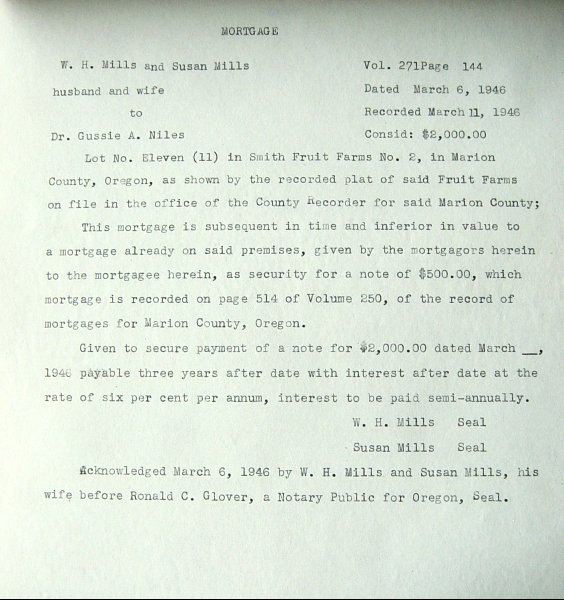 MORTGAGE

W. H. Mills and Susan Mills
husband and wife
to
Dr. Gussie A. Niles

Vol. 271Page 144
Dated March 6, 1946
Recorded March 11, 1946
Consid: $2,000.00

Lot No. Eleven (11) in Smith Fruit Farms No. 2, in Marion County, Oregon, as shown by the recorded plat of said Fruit Farms on file in the office of the County Recorder for said Marion County;

This mortgage is subsequent in time and inferior in value to a mortgage already on said premises, given by the mortgagors herein to the mortgagee herein, as security for a note of $500.00, which mortgage is recorded on page 514 of Volume 250, of the record of mortgages for Marion County, Oregon.

Given to secure payment of a note for $2,000.00 dated March __, 1946 payable three years after date with interest after date at the rate of six per cent per annum, interest to be paid semi-annually.

W. H. Mills Seal
Susan Mills Seal

Acknowledged March 6, 1946 by W. H. Mills and Susan Mills, his wife before Ronald C. Glover, a Notary Public for Oregon, Seal.